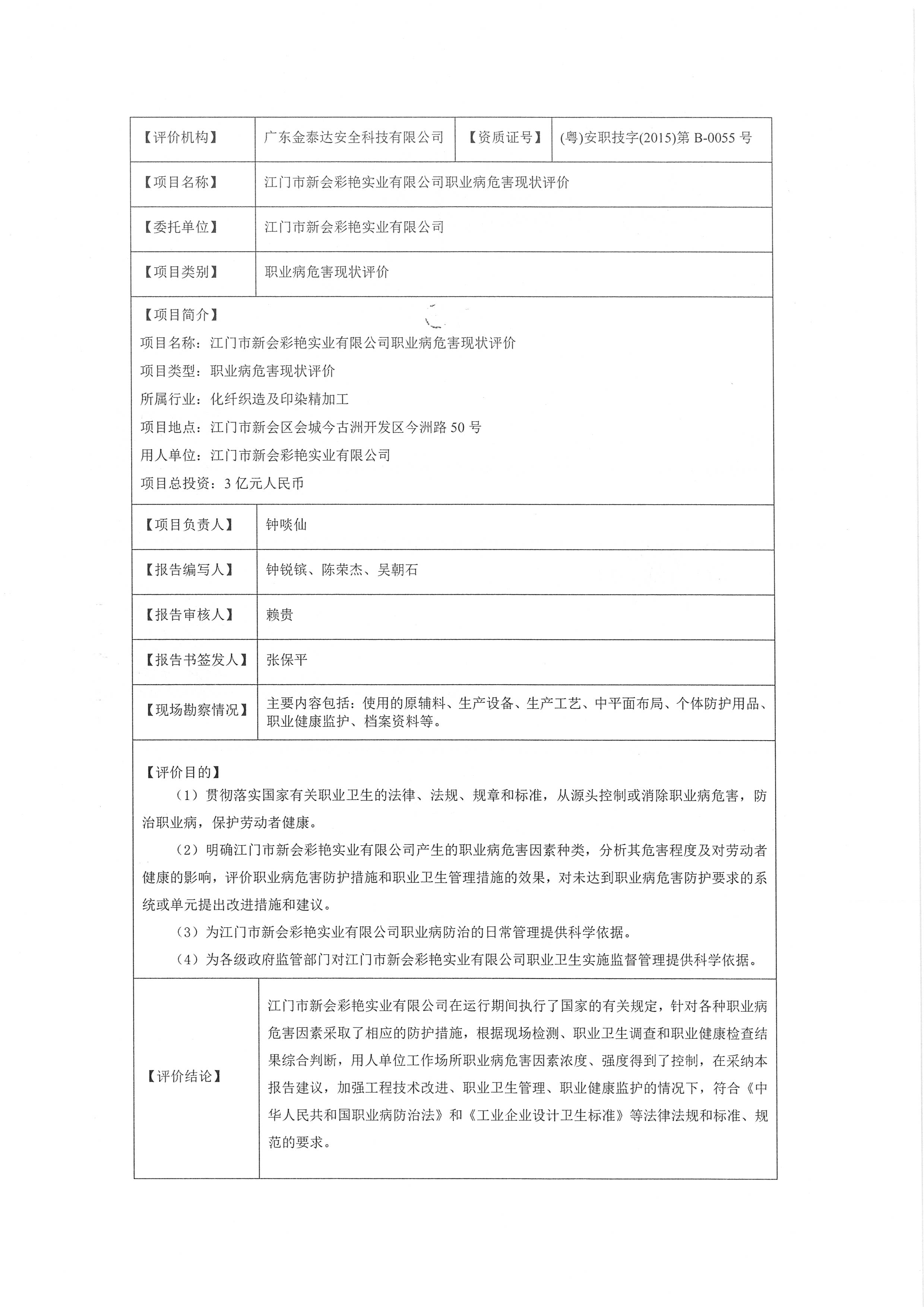 | 【评价机构】 | 广东金泰达安全科技有限公司 | 【资质证号】 | (粤)安职技字(2015)第 B-0055 号 |
|---|---|---|---|
| 【项目名称】 | 江门市新会彩艳实业有限公司职业病危害现状评价 | | |
| 【委托单位】 | 江门市新会彩艳实业有限公司 | | |
| 【项目类别】 | 职业病危害现状评价 | | |

【项目简介】
项目名称：江门市新会彩艳实业有限公司职业病危害现状评价
项目类型：职业病危害现状评价
所属行业：化纤织造及印染精加工
项目地点：江门市新会区会城今古洲开发区今洲路 50 号
用人单位：江门市新会彩艳实业有限公司
项目总投资：3 亿元人民币

| 【项目负责人】 | 钟啖仙 |
|---|---|
| 【报告编写人】 | 钟锐镔、陈荣杰、吴朝石 |
| 【报告审核人】 | 赖贵 |
| 【报告书签发人】 | 张保平 |
| 【现场勘察情况】 | 主要内容包括：使用的原辅料、生产设备、生产工艺、中平面布局、个体防护用品、职业健康监护、档案资料等。 |

【评价目的】
（1）贯彻落实国家有关职业卫生的法律、法规、规章和标准，从源头控制或消除职业病危害，防治职业病，保护劳动者健康。
（2）明确江门市新会彩艳实业有限公司产生的职业病危害因素种类，分析其危害程度及对劳动者健康的影响，评价职业病危害防护措施和职业卫生管理措施的效果，对未达到职业病危害防护要求的系统或单元提出改进措施和建议。
（3）为江门市新会彩艳实业有限公司职业病防治的日常管理提供科学依据。
（4）为各级政府监管部门对江门市新会彩艳实业有限公司职业卫生实施监督管理提供科学依据。

| 【评价结论】 | 江门市新会彩艳实业有限公司在运行期间执行了国家的有关规定，针对各种职业病危害因素采取了相应的防护措施，根据现场检测、职业卫生调查和职业健康检查结果综合判断，用人单位工作场所职业病危害因素浓度、强度得到了控制，在采纳本报告建议，加强工程技术改进、职业卫生管理、职业健康监护的情况下，符合《中华人民共和国职业病防治法》和《工业企业设计卫生标准》等法律法规和标准、规范的要求。 |
|---|---|